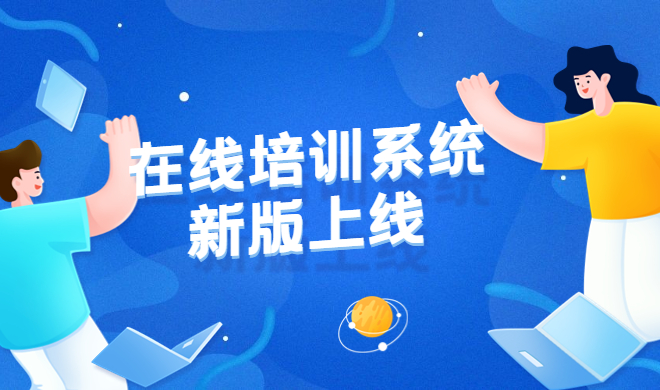 在线培训系统
新版上线